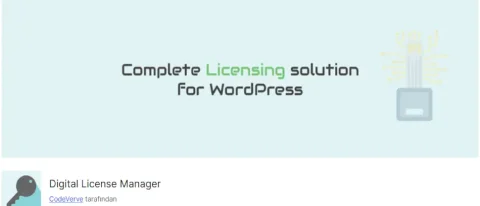 Complete Licensing solution for WordPress

Digital License Manager

CodeVerve tarafından